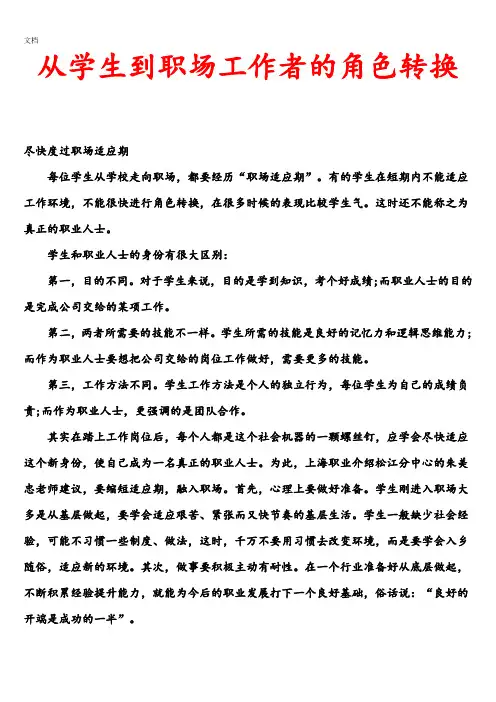 文档

从学生到职场工作者的角色转换

尽快度过职场适应期

每位学生从学校走向职场，都要经历“职场适应期”。有的学生在短期内不能适应工作环境，不能很快进行角色转换，在很多时候的表现比较学生气。这时还不能称之为真正的职业人士。

学生和职业人士的身份有很大区别：

第一，目的不同。对于学生来说，目的是学到知识，考个好成绩；而职业人士的目的是完成公司交给的某项工作。

第二，两者所需要的技能不一样。学生所需的技能是良好的记忆力和逻辑思维能力；而作为职业人士要想把公司交给的岗位工作做好，需要更多的技能。

第三，工作方法不同。学生工作方法是个人的独立行为，每位学生为自己的成绩负责；而作为职业人士，更强调的是团队合作。

其实在踏上工作岗位后，每个人都是这个社会机器的一颗螺丝钉，应学会尽快适应这个新身份，使自己成为一名真正的职业人士。为此，上海职业介绍松江分中心的朱美忠老师建议，要缩短适应期，融入职场。首先，心理上要做好准备。学生刚进入职场大多是从基层做起，要学会适应艰苦、紧张而又快节奏的基层生活。学生一般缺少社会经验，可能不习惯一些制度、做法，这时，千万不要用习惯去改变环境，而是要学会入乡随俗，适应新的环境。其次，做事要积极主动有耐性。在一个行业准备好从底层做起，不断积累经验提升能力，就能为今后的职业发展打下一个良好基础，俗话说：“良好的开端是成功的一半”。